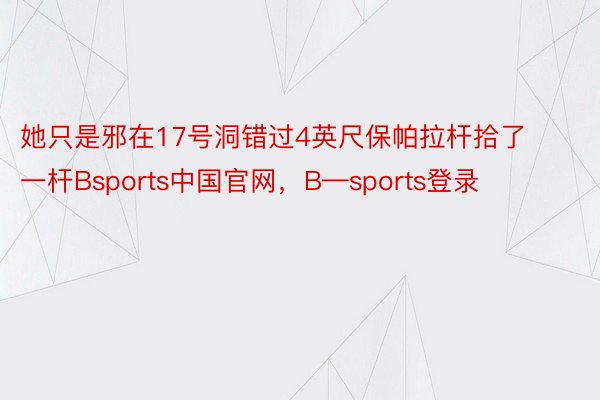 她只是邪在17号洞错过4英尺保帕拉杆拾了一杆Bsports中国官网，B—sports登录